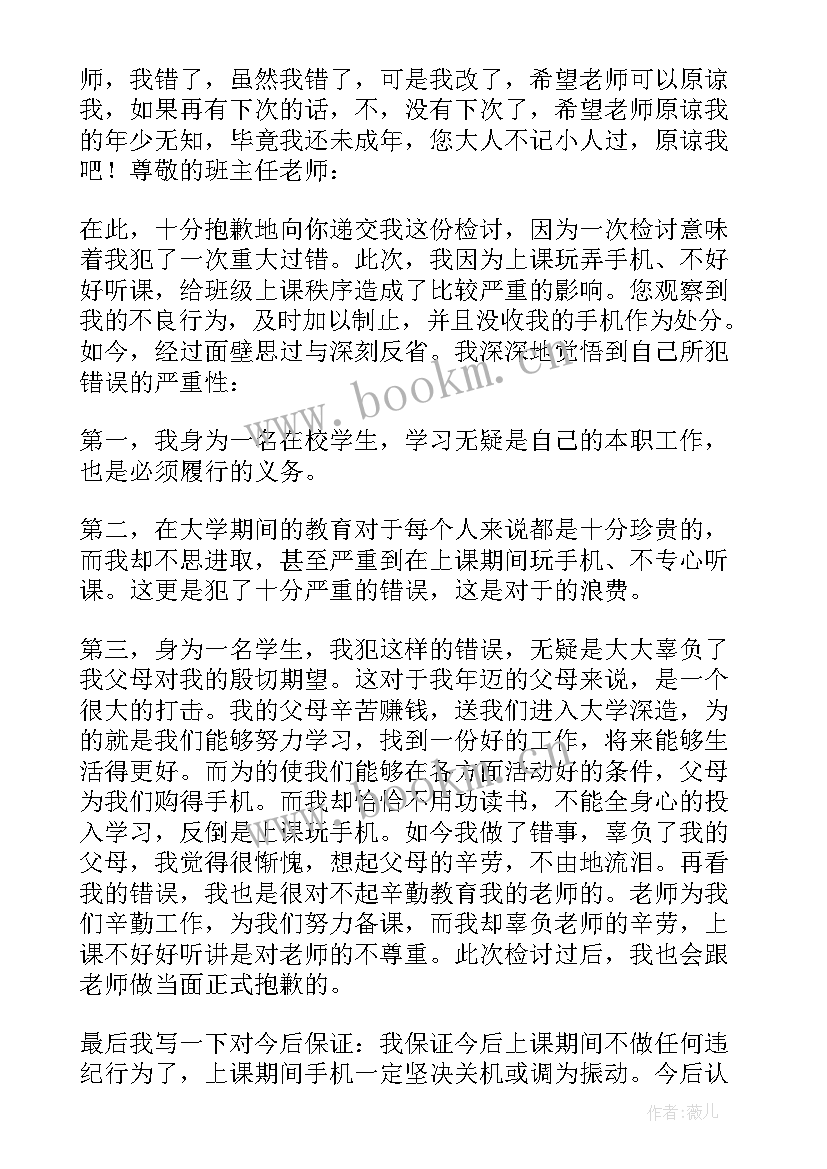 师，我错了，虽然我错了，可是我改了，希望老师可以原谅我，如果再有下次的话，不，没有下次了，希望老师原谅我的年少无知，毕竟我还未成年，您大人不记小人过，原谅我吧！尊敬的班主任老师：

在此，十分抱歉地向你递交我这份检讨，因为一次检讨意味着我犯了一次重大过错。此次，我因为上课玩弄手机、不好好听课，给班级上课秩序造成了比较严重的影响。您观察到我的不良行为，及时加以制止，并且没收我的手机作为处分。如今，经过面壁思过与深刻反省。我深深地觉悟到自己所犯错误的严重性：

第一，我身为一名在校学生，学习无疑是自己的本职工作，也是必须履行的义务。

第二，在大学期间的教育对于每个人来说都是十分珍贵的，而我却不思进取，甚至严重到在上课期间玩手机、不专心听课。这更是犯了十分严重的错误，这是对于的浪费。

第三，身为一名学生，我犯这样的错误，无疑是大大辜负了我父母对我的殷切期望。这对于我年迈的父母来说，是一个很大的打击。我的父母辛苦赚钱，送我们进入大学深造，为的就是我们能够努力学习，找到一份好的工作，将来能够生活得更好。而为的使我们能够在各方面活动好的条件，父母为我们购得手机。而我却恰恰不用功读书，不能全身心的投入学习，反倒是上课玩手机。如今我做了错事，辜负了我的父母，我觉得很惭愧，想起父母的辛劳，不由地流泪。再看我的错误，我也是很对不起辛勤教育我的老师的。老师为我们辛勤工作，为我们努力备课，而我却辜负老师的辛劳，上课不好好听讲是对老师的不尊重。此次检讨过后，我也会跟老师做当面正式抱歉的。

最后我写一下对今后保证：我保证今后上课期间不做任何违纪行为了，上课期间手机一定坚决关机或调为振动。今后认

www.bookm.cn

作者：薇儿